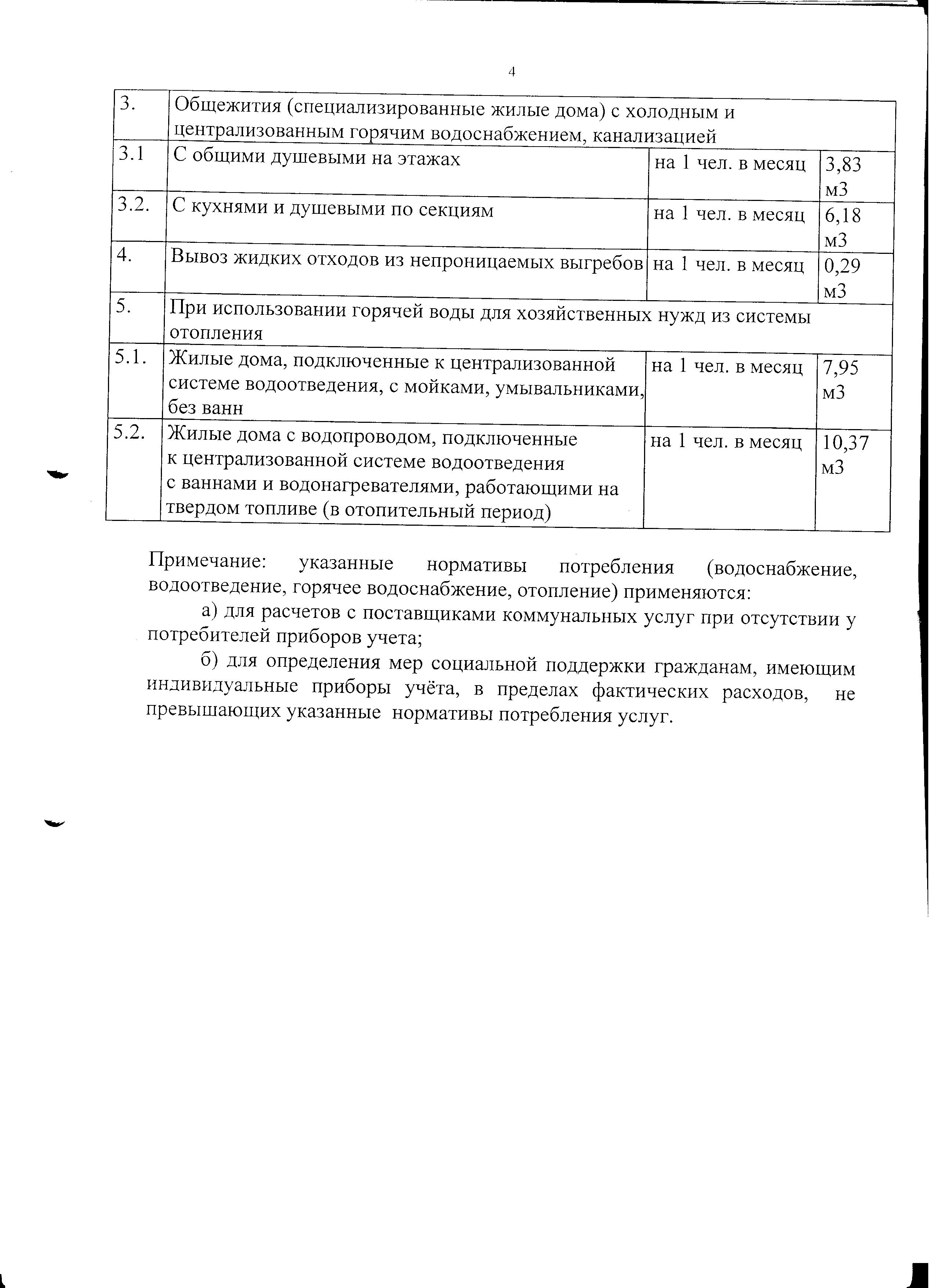 4

| | | | |
|---|---|---|---|
| 3. | Общежития (специализированные жилые дома) с холодным и централизованным горячим водоснабжением, канализацией | | |
| 3.1 | С общими душевыми на этажах | на 1 чел. в месяц | 3,83 м3 |
| 3.2. | С кухнями и душевыми по секциям | на 1 чел. в месяц | 6,18 м3 |
| 4. | Вывоз жидких отходов из непроницаемых выгребов | на 1 чел. в месяц | 0,29 м3 |
| 5. | При использовании горячей воды для хозяйственных нужд из системы отопления | | |
| 5.1. | Жилые дома, подключенные к централизованной системе водоотведения, с мойками, умывальниками, без ванн | на 1 чел. в месяц | 7,95 м3 |
| 5.2. | Жилые дома с водопроводом, подключенные к централизованной системе водоотведения с ваннами и водонагревателями, работающими на твердом топливе (в отопительный период) | на 1 чел. в месяц | 10,37 м3 |

Примечание: указанные нормативы потребления (водоснабжение, водоотведение, горячее водоснабжение, отопление) применяются:

а) для расчетов с поставщиками коммунальных услуг при отсутствии у потребителей приборов учета;

б) для определения мер социальной поддержки гражданам, имеющим индивидуальные приборы учёта, в пределах фактических расходов, не превышающих указанные нормативы потребления услуг.